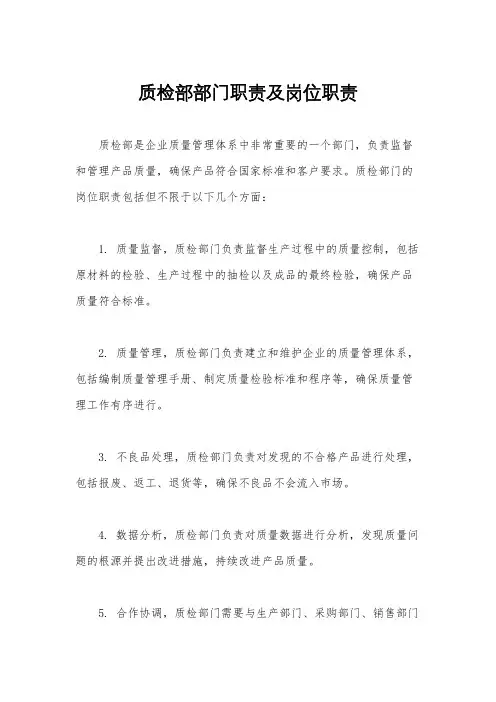 质检部部门职责及岗位职责

质检部是企业质量管理体系中非常重要的一个部门，负责监督和管理产品质量，确保产品符合国家标准和客户要求。质检部门的岗位职责包括但不限于以下几个方面：

1. 质量监督，质检部门负责监督生产过程中的质量控制，包括原材料的检验、生产过程中的抽检以及成品的最终检验，确保产品质量符合标准。

2. 质量管理，质检部门负责建立和维护企业的质量管理体系，包括编制质量管理手册、制定质量检验标准和程序等，确保质量管理工作有序进行。

3. 不良品处理，质检部门负责对发现的不合格产品进行处理，包括报废、返工、退货等，确保不良品不会流入市场。

4. 数据分析，质检部门负责对质量数据进行分析，发现质量问题的根源并提出改进措施，持续改进产品质量。

5. 合作协调，质检部门需要与生产部门、采购部门、销售部门